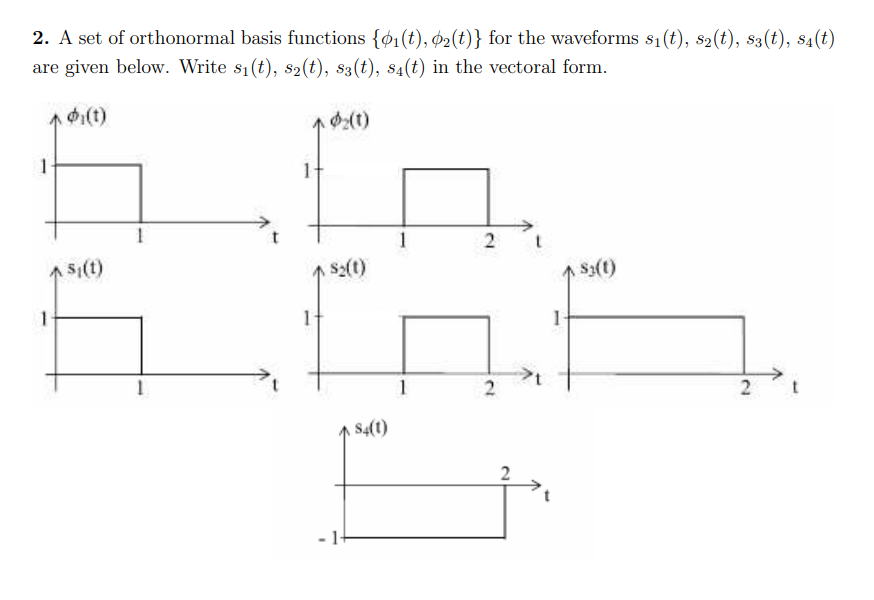 **2.** A set of orthonormal basis functions $\{\phi_1(t), \phi_2(t)\}$ for the waveforms $s_1(t)$, $s_2(t)$, $s_3(t)$, $s_4(t)$ are given below. Write $s_1(t)$, $s_2(t)$, $s_3(t)$, $s_4(t)$ in the vectoral form.

$\phi_1(t)$
1
1
t

$\phi_2(t)$
1
1
2
t

$s_1(t)$
1
1
t

$s_2(t)$
1
1
2
t

$s_3(t)$
1
2
t

$s_4(t)$
2
t
- 1